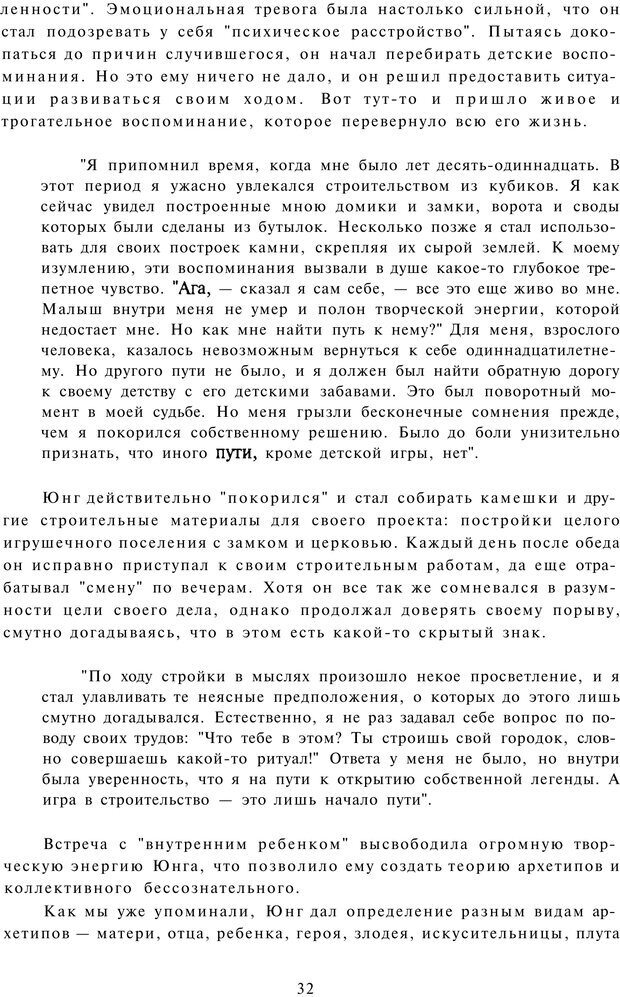 ленности". Эмоциональная тревога была настолько сильной, что он стал подозревать у себя "психическое расстройство". Пытаясь докопаться до причин случившегося, он начал перебирать детские воспоминания. Но это ему ничего не дало, и он решил предоставить ситуации развиваться своим ходом. Вот тут-то и пришло живое и трогательное воспоминание, которое перевернуло всю его жизнь.

"Я припомнил время, когда мне было лет десять-одиннадцать. В этот период я ужасно увлекался строительством из кубиков. Я как сейчас увидел построенные мною домики и замки, ворота и своды которых были сделаны из бутылок. Несколько позже я стал использовать для своих построек камни, скрепляя их сырой землей. К моему изумлению, эти воспоминания вызвали в душе какое-то глубокое трепетное чувство. "Ага, — сказал я сам себе, — все это еще живо во мне. Малыш внутри меня не умер и полон творческой энергии, которой недостает мне. Но как мне найти путь к нему?" Для меня, взрослого человека, казалось невозможным вернуться к себе одиннадцатилетнему. Но другого пути не было, и я должен был найти обратную дорогу к своему детству с его детскими забавами. Это был поворотный момент в моей судьбе. Но меня грызли бесконечные сомнения прежде, чем я покорился собственному решению. Было до боли унизительно признать, что иного пути, кроме детской игры, нет".

Юнг действительно "покорился" и стал собирать камешки и другие строительные материалы для своего проекта: постройки целого игрушечного поселения с замком и церковью. Каждый день после обеда он исправно приступал к своим строительным работам, да еще отрабатывал "смену" по вечерам. Хотя он все так же сомневался в разумности цели своего дела, однако продолжал доверять своему порыву, смутно догадываясь, что в этом есть какой-то скрытый знак.

"По ходу стройки в мыслях произошло некое просветление, и я стал улавливать те неясные предположения, о которых до этого лишь смутно догадывался. Естественно, я не раз задавал себе вопрос по поводу своих трудов: "Что тебе в этом? Ты строишь свой городок, словно совершаешь какой-то ритуал!" Ответа у меня не было, но внутри была уверенность, что я на пути к открытию собственной легенды. А игра в строительство — это лишь начало пути".

Встреча с "внутренним ребенком" высвободила огромную творческую энергию Юнга, что позволило ему создать теорию архетипов и коллективного бессознательного.

Как мы уже упоминали, Юнг дал определение разным видам архетипов — матери, отца, ребенка, героя, злодея, искусительницы, плута

32